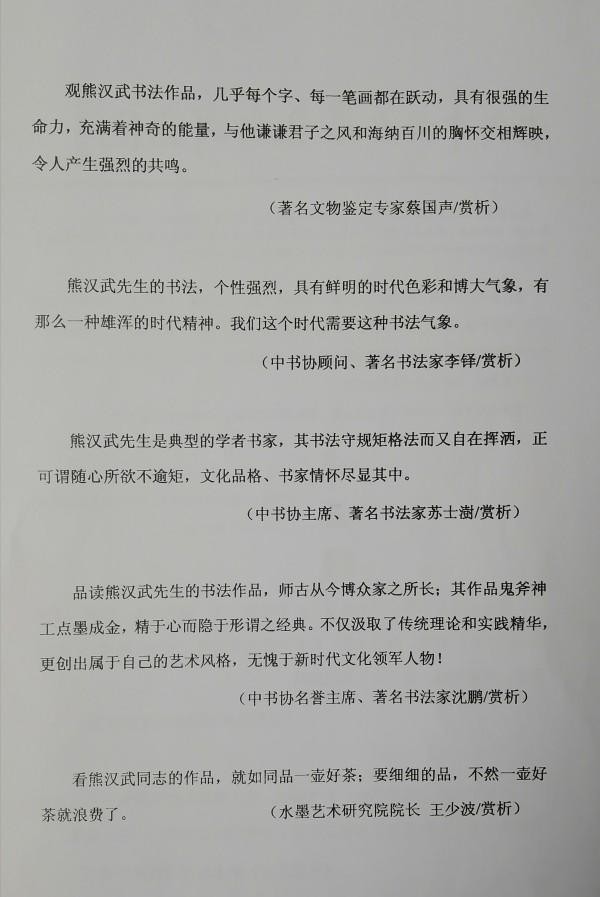 观熊汉武书法作品，几乎每个字、每一笔画都在跃动，具有很强的生命力，充满着神奇的能量，与他谦谦君子之风和海纳百川的胸怀交相辉映，令人产生强烈的共鸣。

（著名文物鉴定专家蔡国声/赏析）

熊汉武先生的书法，个性强烈，具有鲜明的时代色彩和博大气象，有那么一种雄浑的时代精神。我们这个时代需要这种书法气象。

（中书协顾问、著名书法家李铎/赏析）

熊汉武先生是典型的学者书家，其书法守规矩格法而又自在挥洒，正可谓随心所欲不逾矩，文化品格、书家情怀尽显其中。

（中书协主席、著名书法家苏士澍/赏析）

品读熊汉武先生的书法作品，师古从今博众家之所长；其作品鬼斧神工点墨成金，精于心而隐于形谓之经典。不仅汲取了传统理论和实践精华，更创出属于自己的艺术风格，无愧于新时代文化领军人物！

（中书协名誉主席、著名书法家沈鹏/赏析）

看熊汉武同志的作品，就如同品一壶好茶；要细细的品，不然一壶好茶就浪费了。 （水墨艺术研究院院长 王少波/赏析）